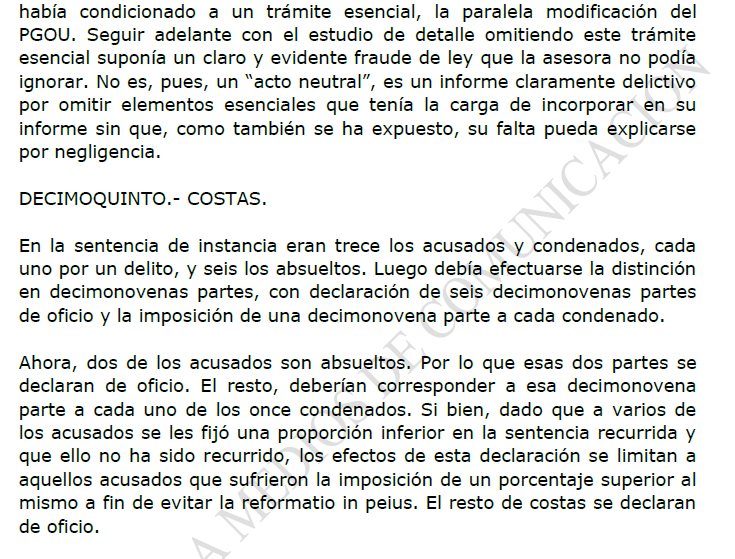 había condicionado a un trámite esencial, la paralela modificación del PGOU. Seguir adelante con el estudio de detalle omitiendo este trámite esencial suponía un claro y evidente fraude de ley que la asesora no podía ignorar. No es, pues, un "acto neutral", es un informe claramente delictivo por omitir elementos esenciales que tenía la carga de incorporar en su informe sin que, como también se ha expuesto, su falta pueda explicarse por negligencia.

DECIMOQUINTO.- COSTAS.

En la sentencia de instancia eran trece los acusados y condenados, cada uno por un delito, y seis los absueltos. Luego debía efectuarse la distinción en decimonovenas partes, con declaración de seis decimonovenas partes de oficio y la imposición de una decimonovena parte a cada condenado.

Ahora, dos de los acusados son absueltos. Por lo que esas dos partes se declaran de oficio. El resto, deberían corresponder a esa decimonovena parte a cada uno de los once condenados. Si bien, dado que a varios de los acusados se les fijó una proporción inferior en la sentencia recurrida y que ello no ha sido recurrido, los efectos de esta declaración se limitan a aquellos acusados que sufrieron la imposición de un porcentaje superior al mismo a fin de evitar la reformatio in peius. El resto de costas se declaran de oficio.

A MEDIOS DE COMUNICACIÓN